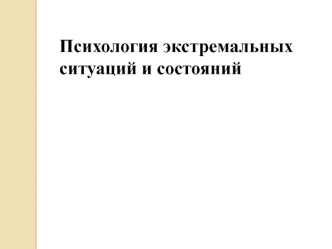 Психология экстремальных ситуаций и состояний